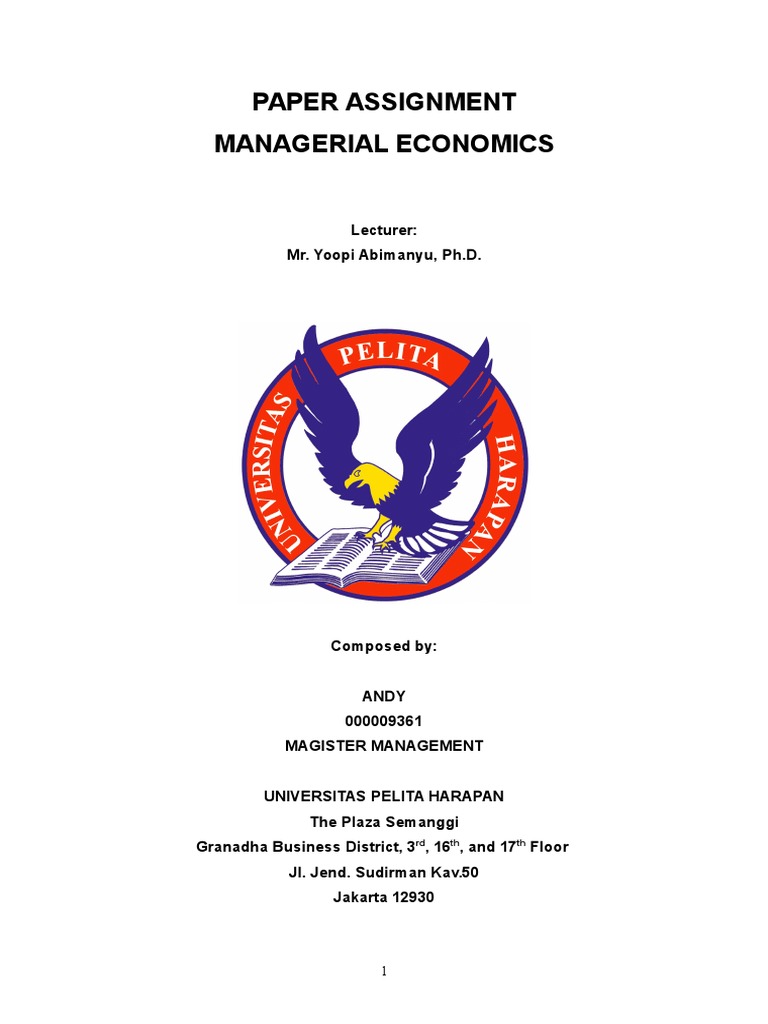 PAPER ASSIGNMENT
MANAGERIAL ECONOMICS

Lecturer:
Mr. Yoopi Abimanyu, Ph.D.

UNIVERSITAS PELITA HARAPAN

Composed by:

ANDY
000009361
MAGISTER MANAGEMENT

UNIVERSITAS PELITA HARAPAN
The Plaza Semanggi
Granadha Business District, 3$^{rd}$, 16$^{th}$, and 17$^{th}$ Floor
Jl. Jend. Sudirman Kav.50
Jakarta 12930

1